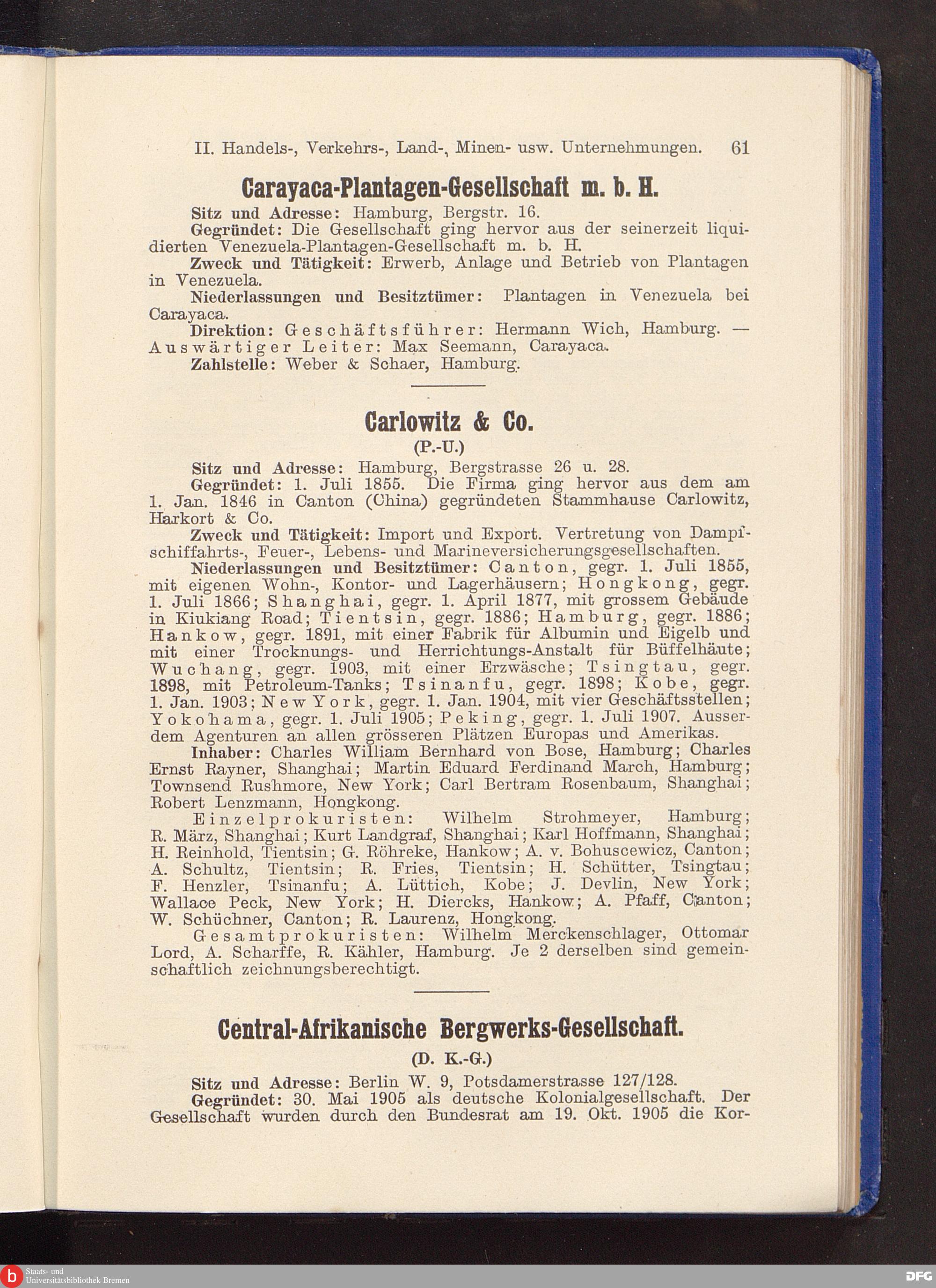 II. Handels-, Verkehrs-, Land-, Minen- usw. Unternehmungen. 61

Carayaca-Plantagen-Gesellschaft m. b. H.

Sitz und Adresse: Hamburg, Bergstr. 16.

Gegründet: Die Gesellschaft ging hervor aus der seinerzeit liquidierten Venezuela-Plantagen-Gesellschaft m. b. H.

Zweck und Tätigkeit: Erwerb, Anlage und Betrieb von Plantagen in Venezuela.

Niederlassungen und Besitztümer: Plantagen in Venezuela bei Carayaca.

Direktion: Geschäftsführer: Hermann Wich, Hamburg. — Auswärtiger Leiter: Max Seemann, Carayaca.

Zahlstelle: Weber & Schaer, Hamburg.

Carlowitz & Co.

(P.-U.)

Sitz und Adresse: Hamburg, Bergstrasse 26 u. 28.

Gegründet: 1. Juli 1855. Die Firma ging hervor aus dem am 1. Jan. 1846 in Canton (China) gegründeten Stammhause Carlowitz, Harkort & Co.

Zweck und Tätigkeit: Import und Export. Vertretung von Dampfschiffahrts-, Feuer-, Lebens- und Marineversicherungsgesellschaften.

Niederlassungen und Besitztümer: Canton, gegr. 1. Juli 1855, mit eigenen Wohn-, Kontor- und Lagerhäusern; Hongkong, gegr. 1. Juli 1866; Shanghai, gegr. 1. April 1877, mit grossem Gebäude in Kiukiang Road; Tientsin, gegr. 1886; Hamburg, gegr. 1886; Hankow, gegr. 1891, mit einer Fabrik für Albumin und Eigelb und mit einer Trocknungs- und Herrichtungs-Anstalt für Büffelhäute; Wuchang, gegr. 1903, mit einer Erzwäsche; Tsingtau, gegr. 1898, mit Petroleum-Tanks; Tsinanfu, gegr. 1898; Kobe, gegr. 1. Jan. 1903; New York, gegr. 1. Jan. 1904, mit vier Geschäftsstellen; Yokohama, gegr. 1. Juli 1905; Peking, gegr. 1. Juli 1907. Ausserdem Agenturen an allen grösseren Plätzen Europas und Amerikas.

Inhaber: Charles William Bernhard von Bose, Hamburg; Charles Ernst Rayner, Shanghai; Martin Eduard Ferdinand March, Hamburg; Townsend Rushmore, New York; Carl Bertram Rosenbaum, Shanghai; Robert Lenzmann, Hongkong.

Einzelprokuristen: Wilhelm Strohmeyer, Hamburg; R. März, Shanghai; Kurt Landgraf, Shanghai; Karl Hoffmann, Shanghai; H. Reinhold, Tientsin; G. Röhreke, Hankow; A. v. Bohuscewicz, Canton; A. Schultz, Tientsin; R. Fries, Tientsin; H. Schütter, Tsingtau; F. Henzler, Tsinanfu; A. Lüttich, Kobe; J. Devlin, New York; Wallace Peck, New York; H. Diercks, Hankow; A. Pfaff, Canton; W. Schüchner, Canton; R. Laurenz, Hongkong.

Gesamtprokuristen: Wilhelm Merckenschlager, Ottomar Lord, A. Scharffe, R. Kähler, Hamburg. Je 2 derselben sind gemeinschaftlich zeichnungsberechtigt.

Central-Afrikanische Bergwerks-Gesellschaft.

(D. K.-G.)

Sitz und Adresse: Berlin W. 9, Potsdamerstrasse 127/128.

Gegründet: 30. Mai 1905 als deutsche Kolonialgesellschaft. Der Gesellschaft wurden durch den Bundesrat am 19. Okt. 1905 die Kor-

Staats- und Universitätsbibliothek Bremen

DFG